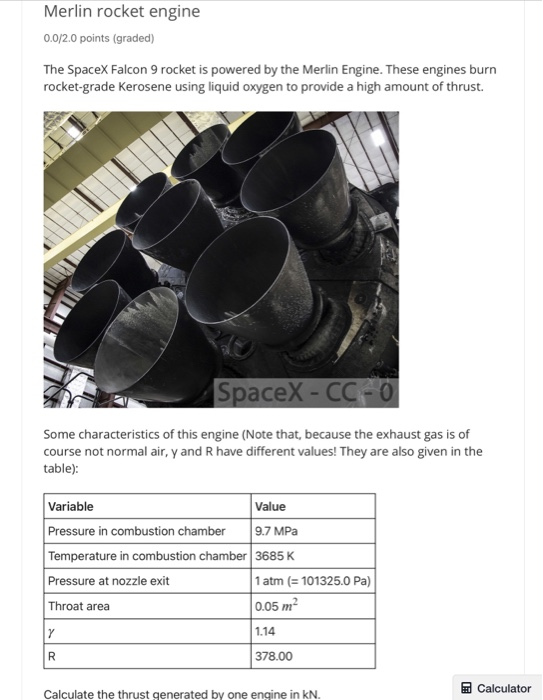 Merlin rocket engine

0.0/2.0 points (graded)

The SpaceX Falcon 9 rocket is powered by the Merlin Engine. These engines burn rocket-grade Kerosene using liquid oxygen to provide a high amount of thrust.

SpaceX - CC - 0

Some characteristics of this engine (Note that, because the exhaust gas is of course not normal air, γ and R have different values! They are also given in the table):

| Variable | Value |
|---|---|
| Pressure in combustion chamber | 9.7 MPa |
| Temperature in combustion chamber | 3685 K |
| Pressure at nozzle exit | 1 atm (= 101325.0 Pa) |
| Throat area | 0.05 $m^2$ |
| $\gamma$ | 1.14 |
| R | 378.00 |

Calculate the thrust generated by one engine in kN.

Calculator